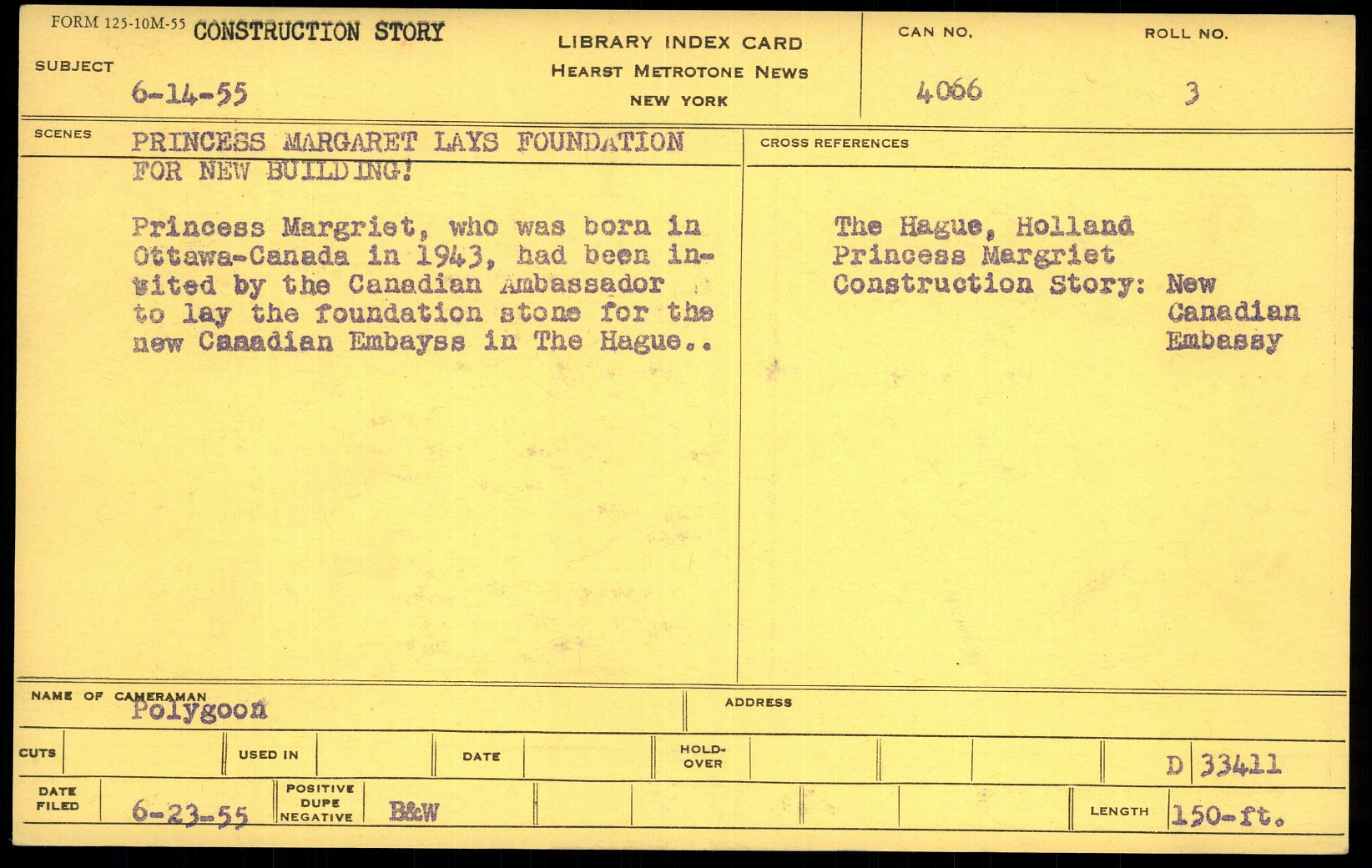 FORM 125-10M-55 CONSTRUCTION STORY

SUBJECT

6-14-55

LIBRARY INDEX CARD
HEARST METROTONE NEWS
NEW YORK

CAN NO.
4066

ROLL NO.
3

SCENES

PRINCESS MARGARET LAYS FOUNDATION FOR NEW BUILDING!

Princess Margriet, who was born in Ottawa-Canada in 1943, had been invited by the Canadian Ambassador to lay the foundation stone for the new Caaadian Embayss in The Hague..

CROSS REFERENCES

The Hague, Holland
Princess Margriet
Construction Story: New Canadian Embassy

NAME OF CAMERAMAN
Polygoon

ADDRESS

CUTS

USED IN

DATE

HOLD-OVER

D 33411

DATE FILED
6-23-55

POSITIVE
DUPE
NEGATIVE
B&W

LENGTH
150-ft.